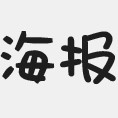 海报